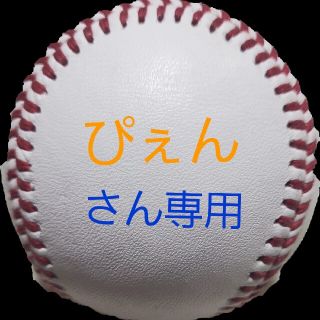 ぴぇん

さん専用